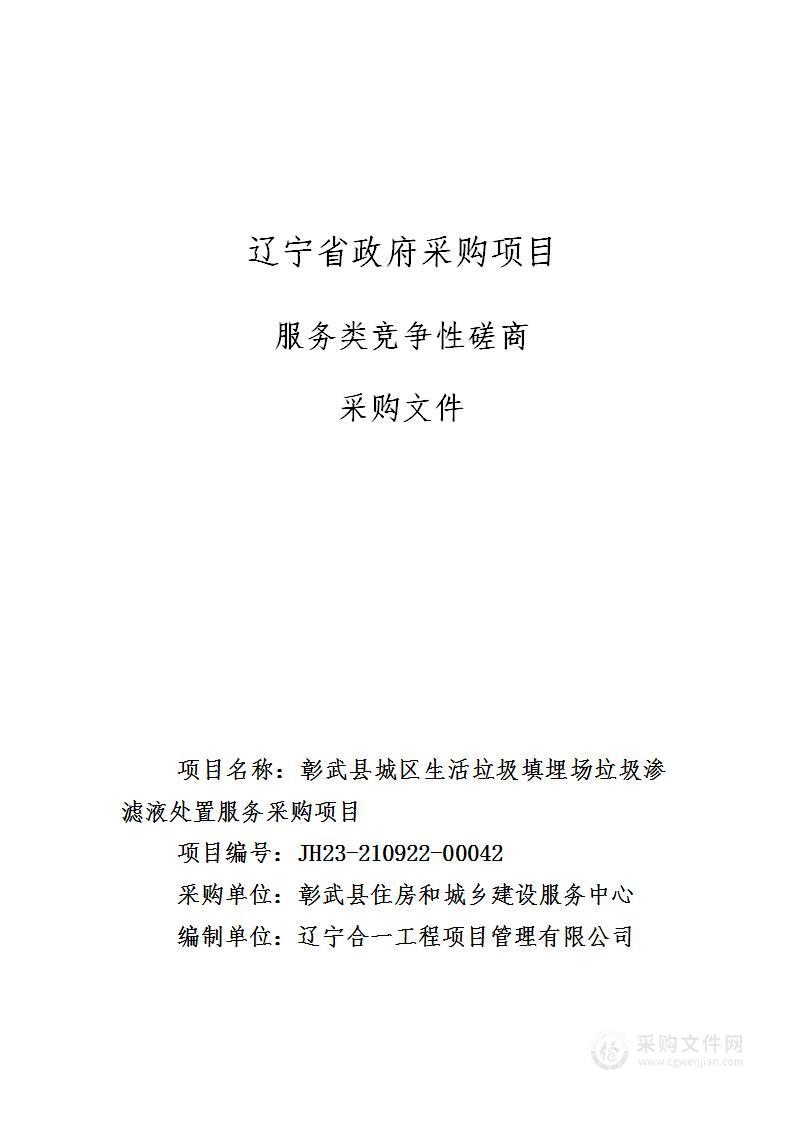 辽宁省政府采购项目

服务类竞争性磋商

采购文件

项目名称：彰武县城区生活垃圾填埋场垃圾渗滤液处置服务采购项目

项目编号：JH23-210922-00042

采购单位：彰武县住房和城乡建设服务中心

编制单位：辽宁合一工程项目管理有限公司

采购文件网
www.cgwenjian.com